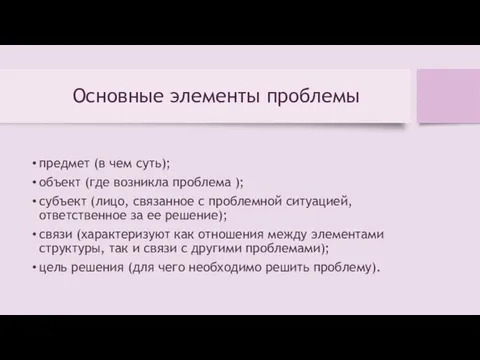 Основные элементы проблемы

• предмет (в чем суть);
• объект (где возникла проблема );
• субъект (лицо, связанное с проблемной ситуацией, ответственное за ее решение);
• связи (характеризуют как отношения между элементами структуры, так и связи с другими проблемами);
• цель решения (для чего необходимо решить проблему).